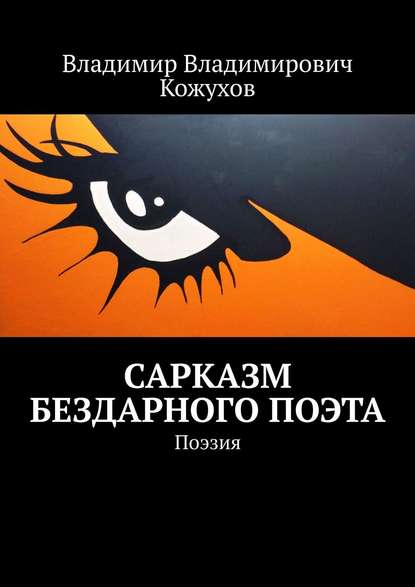 Владимир Владимирович Кожухов

САРКАЗМ БЕЗДАРНОГО ПОЭТА

Поэзия